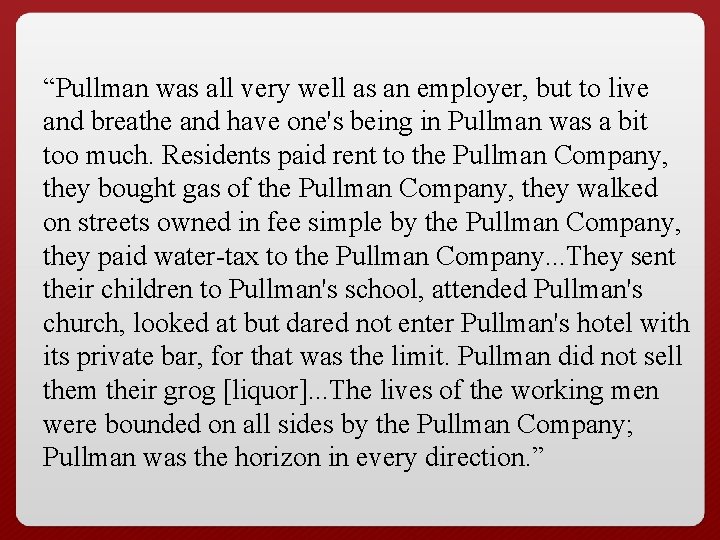 “Pullman was all very well as an employer, but to live and breathe and have one's being in Pullman was a bit too much. Residents paid rent to the Pullman Company, they bought gas of the Pullman Company, they walked on streets owned in fee simple by the Pullman Company, they paid water-tax to the Pullman Company...They sent their children to Pullman's school, attended Pullman's church, looked at but dared not enter Pullman's hotel with its private bar, for that was the limit. Pullman did not sell them their grog [liquor]...The lives of the working men were bounded on all sides by the Pullman Company; Pullman was the horizon in every direction.”